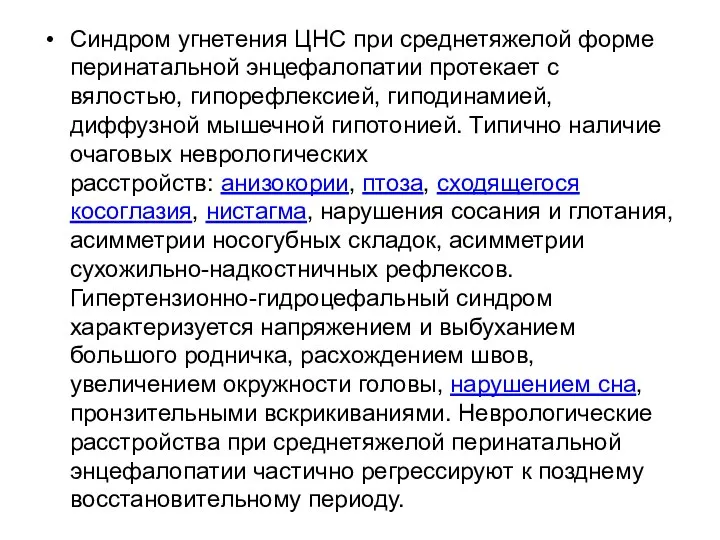 • Синдром угнетения ЦНС при среднетяжелой форме перинатальной энцефалопатии протекает с вялостью, гипорефлексией, гиподинамией, диффузной мышечной гипотонией. Типично наличие очаговых неврологических расстройств: анизокории, птоза, сходящегося косоглазия, нистагма, нарушения сосания и глотания, асимметрии носогубных складок, асимметрии сухожильно-надкостничных рефлексов. Гипертензионно-гидроцефальный синдром характеризуется напряжением и выбуханием большого родничка, расхождением швов, увеличением окружности головы, нарушением сна, пронзительными вскрикиваниями. Неврологические расстройства при среднетяжелой перинатальной энцефалопатии частично регрессируют к позднему восстановительному периоду.